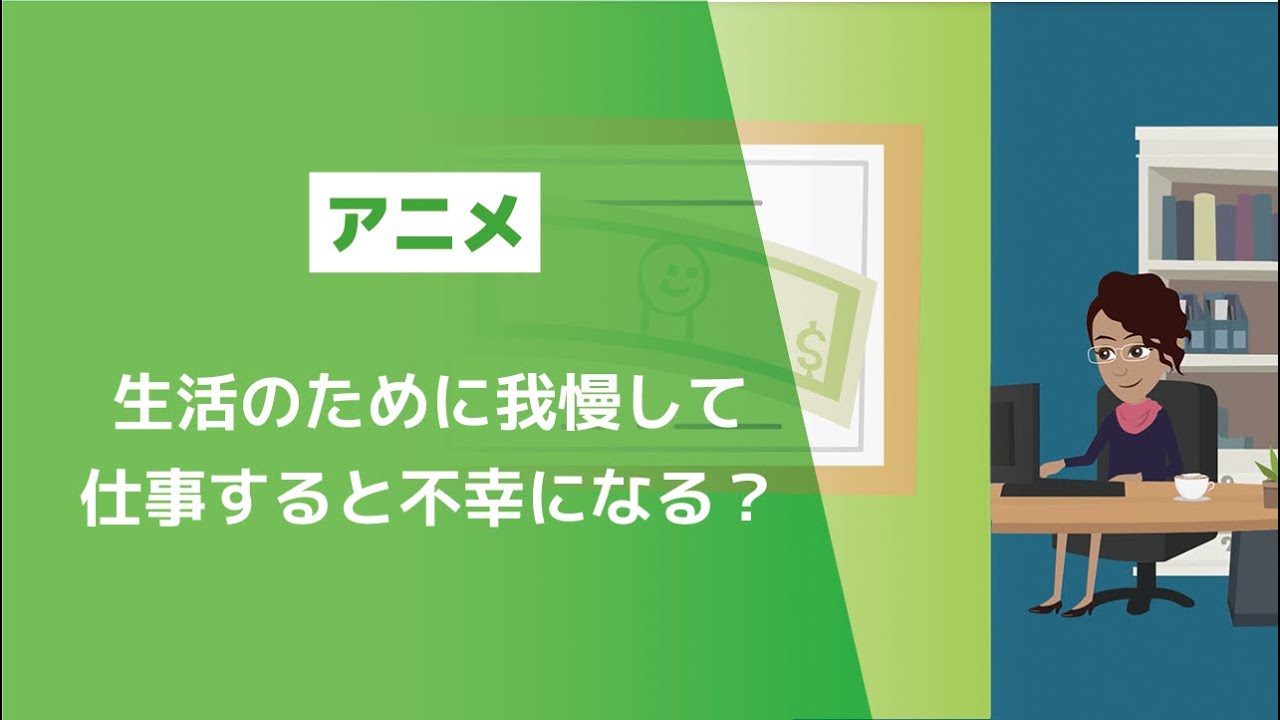 アニメ

生活のために我慢して仕事すると不幸になる？

$